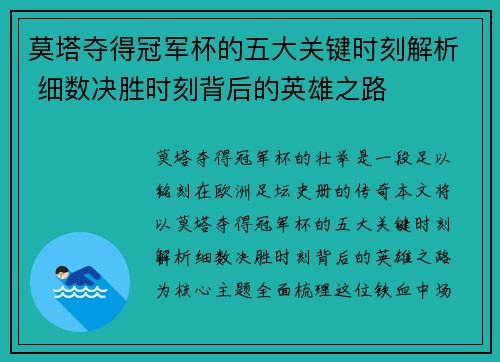 莫塔夺得冠军杯的五大关键时刻解析 细数决胜时刻背后的英雄之路

莫塔夺得冠军杯的壮举是一段足以铭刻在欧洲足坛史册的传奇本文将以莫塔夺得冠军杯的五大关键时刻解析细数决胜时刻背后的英雄之路为核心主题全面梳理这位铁血中场